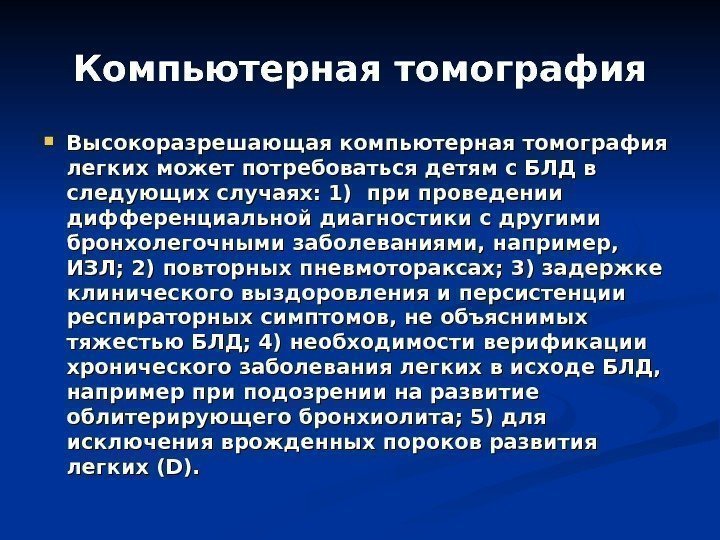 Компьютерная томография

Высокоразрешающая компьютерная томография легких может потребоваться детям с БЛД в следующих случаях: 1) при проведении дифференциальной диагностики с другими бронхолегочными заболеваниями, например, ИЗЛ; 2) повторных пневмотораксах; 3) задержке клинического выздоровления и персистенции респираторных симптомов, не объяснимых тяжестью БЛД; 4) необходимости верификации хронического заболевания легких в исходе БЛД, например при подозрении на развитие облитерирующего бронхиолита; 5) для исключения врожденных пороков развития легких (D).